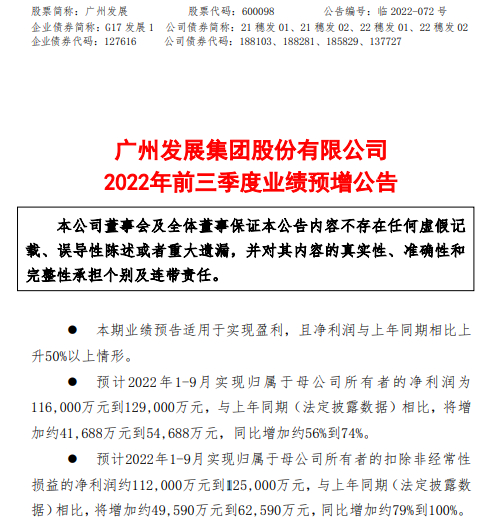 股票简称：广州发展　　股票代码：600098　　公告编号：临 2022-072 号
企业债券简称：G17 发展 1　公司债券简称：21 穗发 01、21 穗发 02、22 穗发 01、22 穗发 02
企业债券代码：127616　　公司债券代码：188103、188281、185829、137727

广州发展集团股份有限公司
2022年前三季度业绩预增公告

本公司董事会及全体董事保证本公告内容不存在任何虚假记载、误导性陈述或者重大遗漏，并对其内容的真实性、准确性和完整性承担个别及连带责任。

● 本期业绩预告适用于实现盈利，且净利润与上年同期相比上升50%以上情形。

● 预计2022年1-9月实现归属于母公司所有者的净利润为116,000万元到129,000万元，与上年同期（法定披露数据）相比，将增加约41,688万元到54,688万元，同比增加约56%到74%。

● 预计2022年1-9月实现归属于母公司所有者的扣除非经常性损益的净利润约112,000万元到125,000万元，与上年同期（法定披露数据）相比，将增加约49,590万元到62,590万元，同比增加约79%到100%。